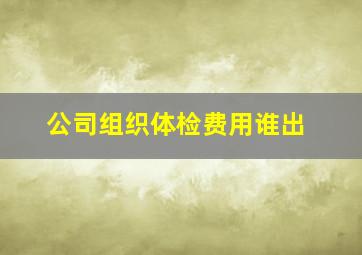 公司组织体检费用谁出